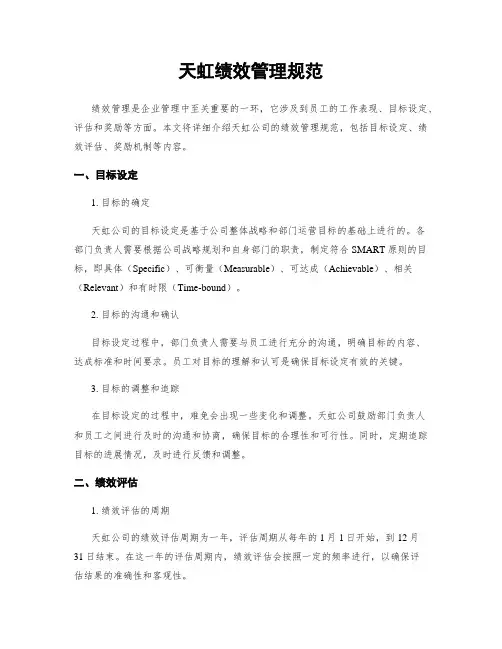 天虹绩效管理规范

绩效管理是企业管理中至关重要的一环，它涉及到员工的工作表现、目标设定、评估和奖励等方面。本文将详细介绍天虹公司的绩效管理规范，包括目标设定、绩效评估、奖励机制等内容。

一、目标设定

1. 目标的确定

天虹公司的目标设定是基于公司整体战略和部门运营目标的基础上进行的。各部门负责人需要根据公司战略规划和自身部门的职责，制定符合SMART原则的目标，即具体（Specific）、可衡量（Measurable）、可达成（Achievable）、相关（Relevant）和有时限（Time-bound）。

2. 目标的沟通和确认

目标设定过程中，部门负责人需要与员工进行充分的沟通，明确目标的内容、达成标准和时间要求。员工对目标的理解和认可是确保目标设定有效的关键。

3. 目标的调整和追踪

在目标设定的过程中，难免会出现一些变化和调整。天虹公司鼓励部门负责人和员工之间进行及时的沟通和协商，确保目标的合理性和可行性。同时，定期追踪目标的进展情况，及时进行反馈和调整。

二、绩效评估

1. 绩效评估的周期

天虹公司的绩效评估周期为一年，评估周期从每年的1月1日开始，到12月31日结束。在这一年的评估周期内，绩效评估会按照一定的频率进行，以确保评估结果的准确性和客观性。